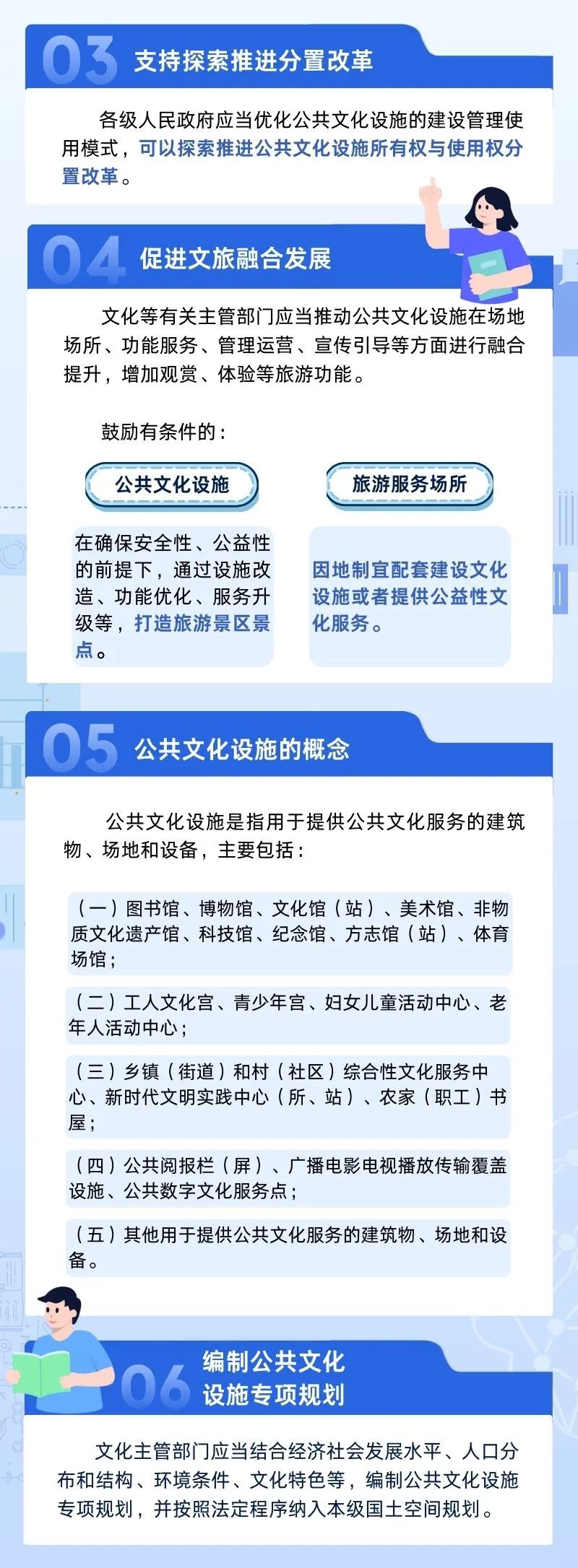 03 支持探索推进分置改革

各级人民政府应当优化公共文化设施的建设管理使用模式，可以探索推进公共文化设施所有权与使用权分置改革。

04 促进文旅融合发展

文化等有关主管部门应当推动公共文化设施在场地场所、功能服务、管理运营、宣传引导等方面进行融合提升，增加观赏、体验等旅游功能。

鼓励有条件的：

公共文化设施

在确保安全性、公益性的前提下，通过设施改造、功能优化、服务升级等，打造旅游景区景点。

旅游服务场所

因地制宜配套建设文化设施或者提供公益性文化服务。

05 公共文化设施的概念

公共文化设施是指用于提供公共文化服务的建筑物、场地和设备，主要包括：

（一）图书馆、博物馆、文化馆（站）、美术馆、非物质文化遗产馆、科技馆、纪念馆、方志馆（站）、体育场馆；

（二）工人文化宫、青少年宫、妇女儿童活动中心、老年人活动中心；

（三）乡镇（街道）和村（社区）综合性文化服务中心、新时代文明实践中心（所、站）、农家（职工）书屋；

（四）公共阅报栏（屏）、广播电影电视播放传输覆盖设施、公共数字文化服务点；

（五）其他用于提供公共文化服务的建筑物、场地和设备。

06 编制公共文化设施专项规划

文化主管部门应当结合经济社会发展水平、人口分布和结构、环境条件、文化特色等，编制公共文化设施专项规划，并按照法定程序纳入本级国土空间规划。